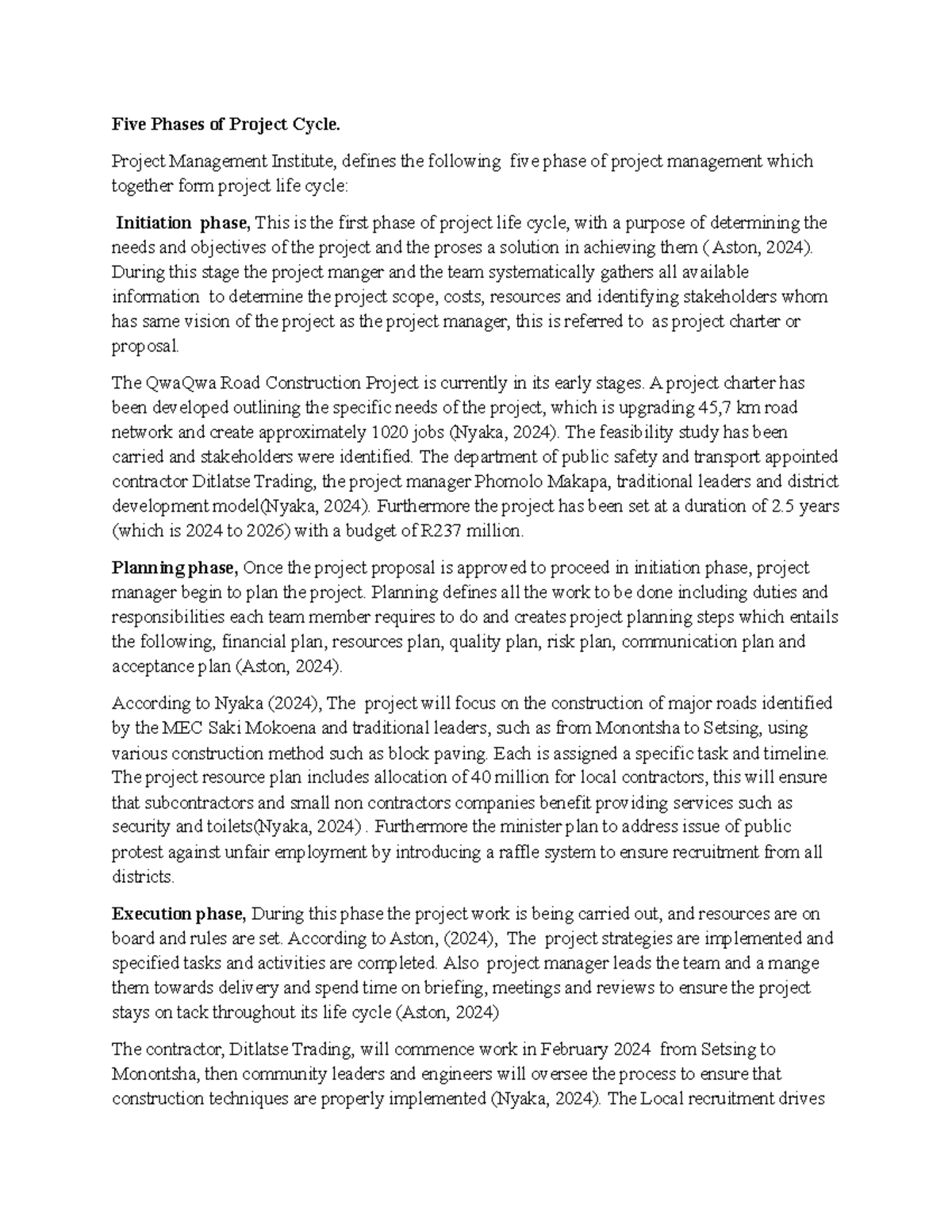 Five Phases of Project Cycle.

Project Management Institute, defines the following five phase of project management which together form project life cycle:

Initiation phase, This is the first phase of project life cycle, with a purpose of determining the needs and objectives of the project and the proses a solution in achieving them ( Aston, 2024). During this stage the project manger and the team systematically gathers all available information to determine the project scope, costs, resources and identifying stakeholders whom has same vision of the project as the project manager, this is referred to as project charter or proposal.

The QwaQwa Road Construction Project is currently in its early stages. A project charter has been developed outlining the specific needs of the project, which is upgrading 45,7 km road network and create approximately 1020 jobs (Nyaka, 2024). The feasibility study has been carried and stakeholders were identified. The department of public safety and transport appointed contractor Ditlatse Trading, the project manager Phomolo Makapa, traditional leaders and district development model(Nyaka, 2024). Furthermore the project has been set at a duration of 2.5 years (which is 2024 to 2026) with a budget of R237 million.

Planning phase, Once the project proposal is approved to proceed in initiation phase, project manager begin to plan the project. Planning defines all the work to be done including duties and responsibilities each team member requires to do and creates project planning steps which entails the following, financial plan, resources plan, quality plan, risk plan, communication plan and acceptance plan (Aston, 2024).

According to Nyaka (2024), The project will focus on the construction of major roads identified by the MEC Saki Mokoena and traditional leaders, such as from Monontsha to Setsing, using various construction method such as block paving. Each is assigned a specific task and timeline. The project resource plan includes allocation of 40 million for local contractors, this will ensure that subcontractors and small non contractors companies benefit providing services such as security and toilets(Nyaka, 2024) . Furthermore the minister plan to address issue of public protest against unfair employment by introducing a raffle system to ensure recruitment from all districts.

Execution phase, During this phase the project work is being carried out, and resources are on board and rules are set. According to Aston, (2024), The project strategies are implemented and specified tasks and activities are completed. Also project manager leads the team and a mange them towards delivery and spend time on briefing, meetings and reviews to ensure the project stays on tack throughout its life cycle (Aston, 2024)

The contractor, Ditlatse Trading, will commence work in February 2024 from Setsing to Monontsha, then community leaders and engineers will oversee the process to ensure that construction techniques are properly implemented (Nyaka, 2024). The Local recruitment drives